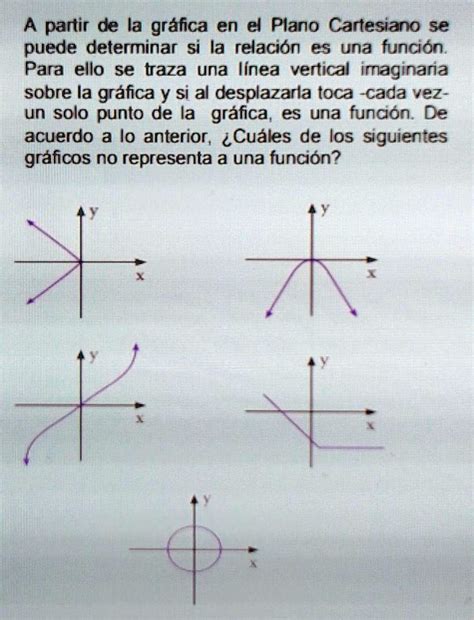 A partir de la gráfica en el Plano Cartesiano se puede determinar si la relación es una función. Para ello se traza una línea vertical imaginaria sobre la gráfica y si al desplazarla toca -cada vez- un solo punto de la gráfica, es una función. De acuerdo a lo anterior, ¿Cuáles de los siguientes gráficos no representa a una función?

y
x

y
x

y
x

y
x

y
x